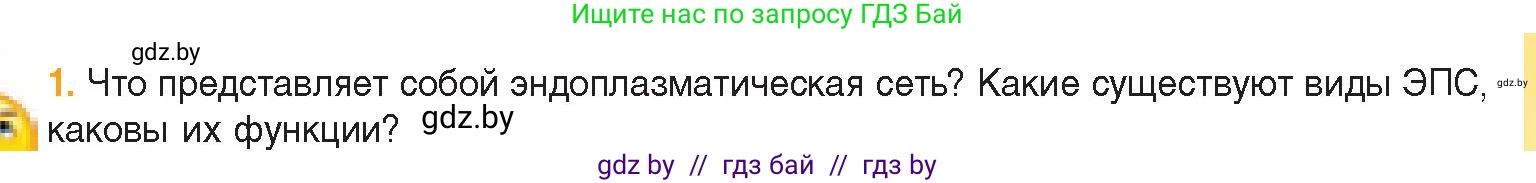 Ищите нас по запросу ГДЗ Бай

gdz.by

1. Что представляет собой эндоплазматическая сеть? Какие существуют виды ЭПС, gdz.by каковы их функции? gdz.by

gdz by // гдз бай // гдз by